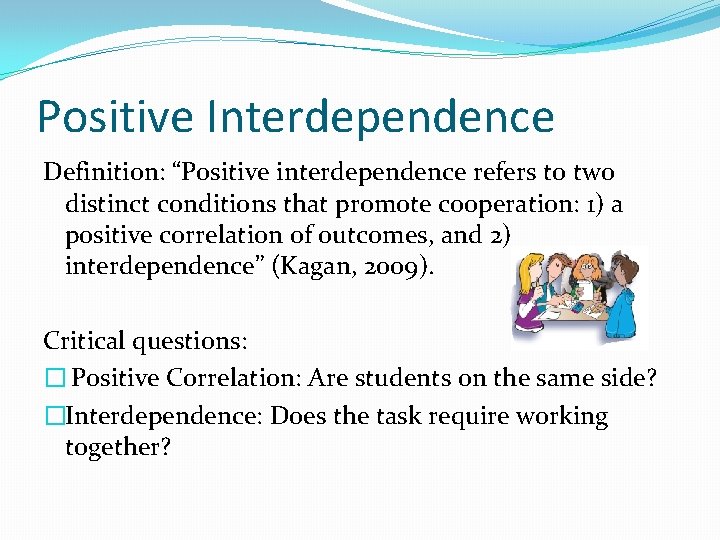 Positive Interdependence

Definition: “Positive interdependence refers to two distinct conditions that promote cooperation: 1) a positive correlation of outcomes, and 2) interdependence” (Kagan, 2009).

Critical questions:

☐ Positive Correlation: Are students on the same side?

☐Interdependence: Does the task require working together?